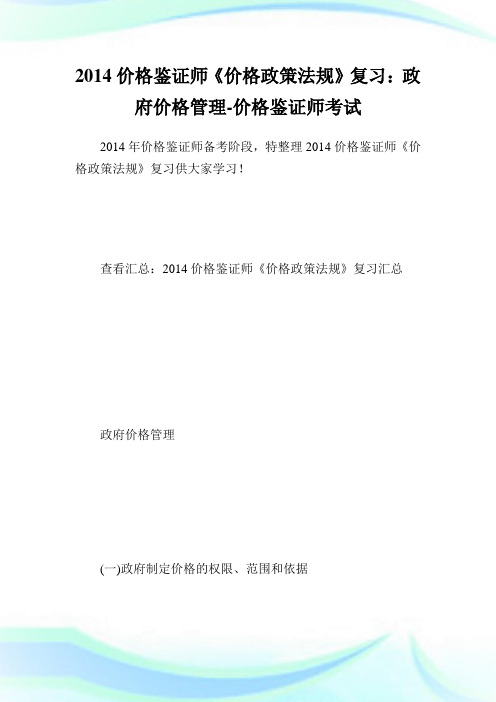 2014 价格鉴证师《价格政策法规》复习：政府价格管理-价格鉴证师考试

2014 年价格鉴证师备考阶段，特整理 2014 价格鉴证师《价格政策法规》复习供大家学习！

查看汇总：2014 价格鉴证师《价格政策法规》复习汇总

政府价格管理

(一)政府制定价格的权限、范围和依据